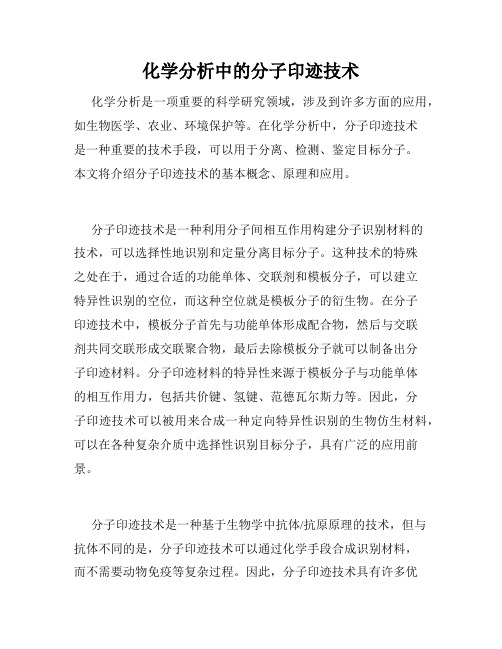 化学分析中的分子印迹技术

化学分析是一项重要的科学研究领域，涉及到许多方面的应用，如生物医学、农业、环境保护等。在化学分析中，分子印迹技术是一种重要的技术手段，可以用于分离、检测、鉴定目标分子。本文将介绍分子印迹技术的基本概念、原理和应用。

分子印迹技术是一种利用分子间相互作用构建分子识别材料的技术，可以选择性地识别和定量分离目标分子。这种技术的特殊之处在于，通过合适的功能单体、交联剂和模板分子，可以建立特异性识别的空位，而这种空位就是模板分子的衍生物。在分子印迹技术中，模板分子首先与功能单体形成配合物，然后与交联剂共同交联形成交联聚合物，最后去除模板分子就可以制备出分子印迹材料。分子印迹材料的特异性来源于模板分子与功能单体的相互作用力，包括共价键、氢键、范德瓦尔斯力等。因此，分子印迹技术可以被用来合成一种定向特异性识别的生物仿生材料，可以在各种复杂介质中选择性识别目标分子，具有广泛的应用前景。

分子印迹技术是一种基于生物学中抗体/抗原原理的技术，但与抗体不同的是，分子印迹技术可以通过化学手段合成识别材料，而不需要动物免疫等复杂过程。因此，分子印迹技术具有许多优